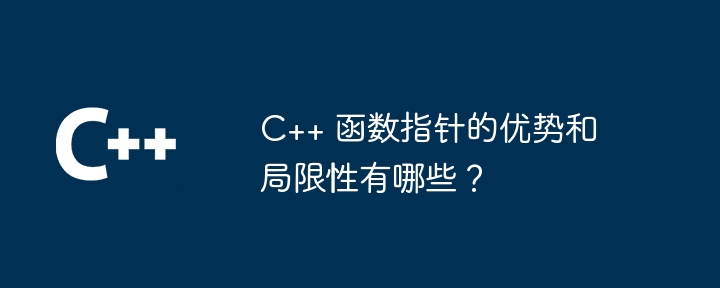 C++

C++ 函数指针的优势和局限性有哪些？